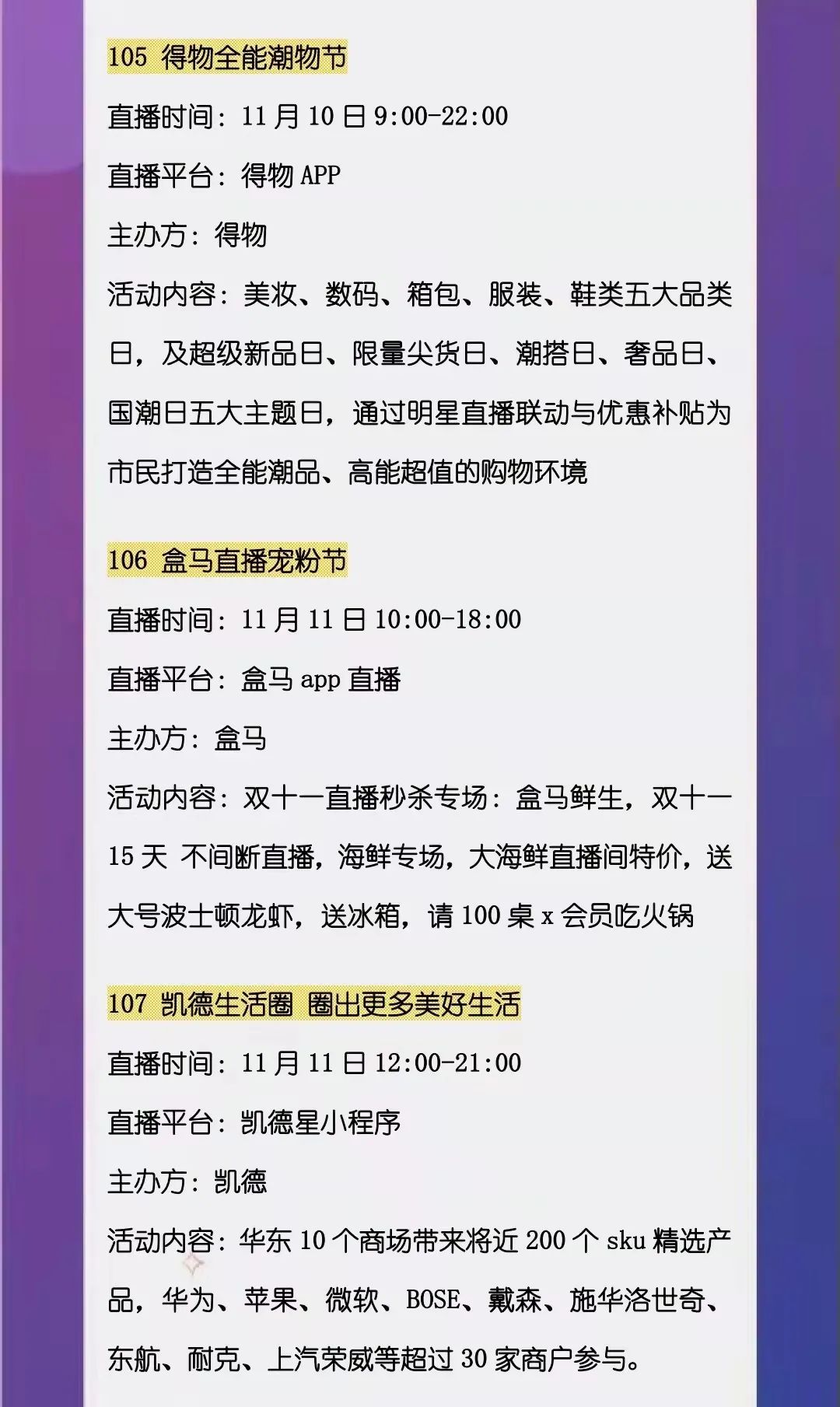 105 得物全能潮物节

直播时间：11月10日9:00-22:00

直播平台：得物APP

主办方：得物

活动内容：美妆、数码、箱包、服装、鞋类五大品类日，及超级新品日、限量尖货日、潮搭日、奢品日、国潮日五大主题日，通过明星直播联动与优惠补贴为市民打造全能潮品、高能超值的购物环境

106 盒马直播宠粉节

直播时间：11月11日10:00-18:00

直播平台：盒马app直播

主办方：盒马

活动内容：双十一直播秒杀专场：盒马鲜生，双十一15天 不间断直播，海鲜专场，大海鲜直播间特价，送大号波士顿龙虾，送冰箱，请100桌x会员吃火锅

107 凯德生活圈 圈出更多美好生活

直播时间：11月11日12:00-21:00

直播平台：凯德星小程序

主办方：凯德

活动内容：华东10个商场带来将近200个sku精选产品，华为、苹果、微软、BOSE、戴森、施华洛世奇、东航、耐克、上汽荣威等超过30家商户参与。